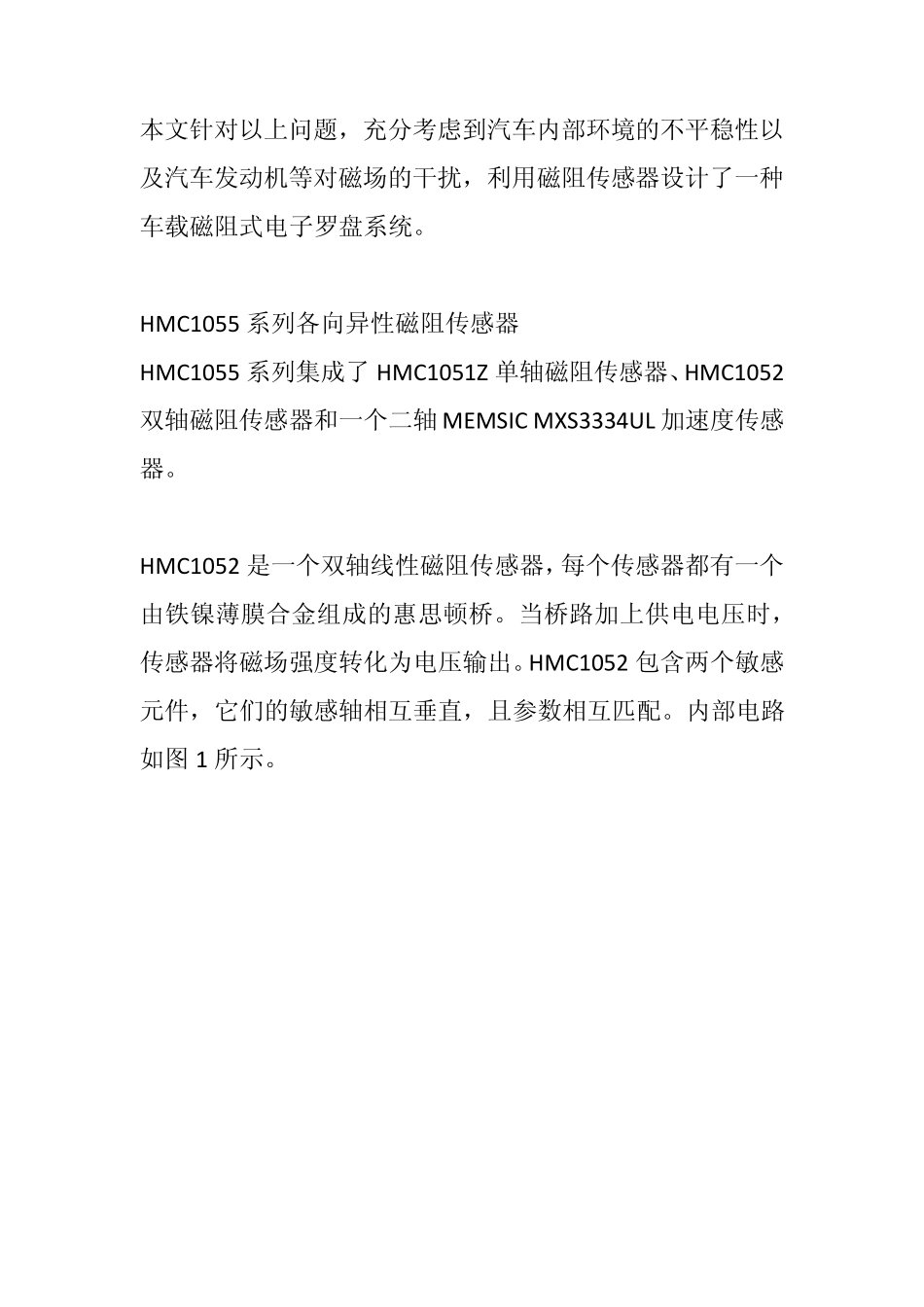 本文针对以上问题，充分考虑到汽车内部环境的不平稳性以及汽车发动机等对磁场的干扰，利用磁阻传感器设计了一种车载磁阻式电子罗盘系统。

HMC1055 系列各向异性磁阻传感器
HMC1055 系列集成了 HMC1051Z 单轴磁阻传感器、HMC1052 双轴磁阻传感器和一个二轴 MEMSIC MXS3334UL 加速度传感器。

HMC1052 是一个双轴线性磁阻传感器，每个传感器都有一个由铁镍薄膜合金组成的惠思顿桥。当桥路加上供电电压时，传感器将磁场强度转化为电压输出。HMC1052 包含两个敏感元件，它们的敏感轴相互垂直，且参数相互匹配。内部电路如图 1 所示。